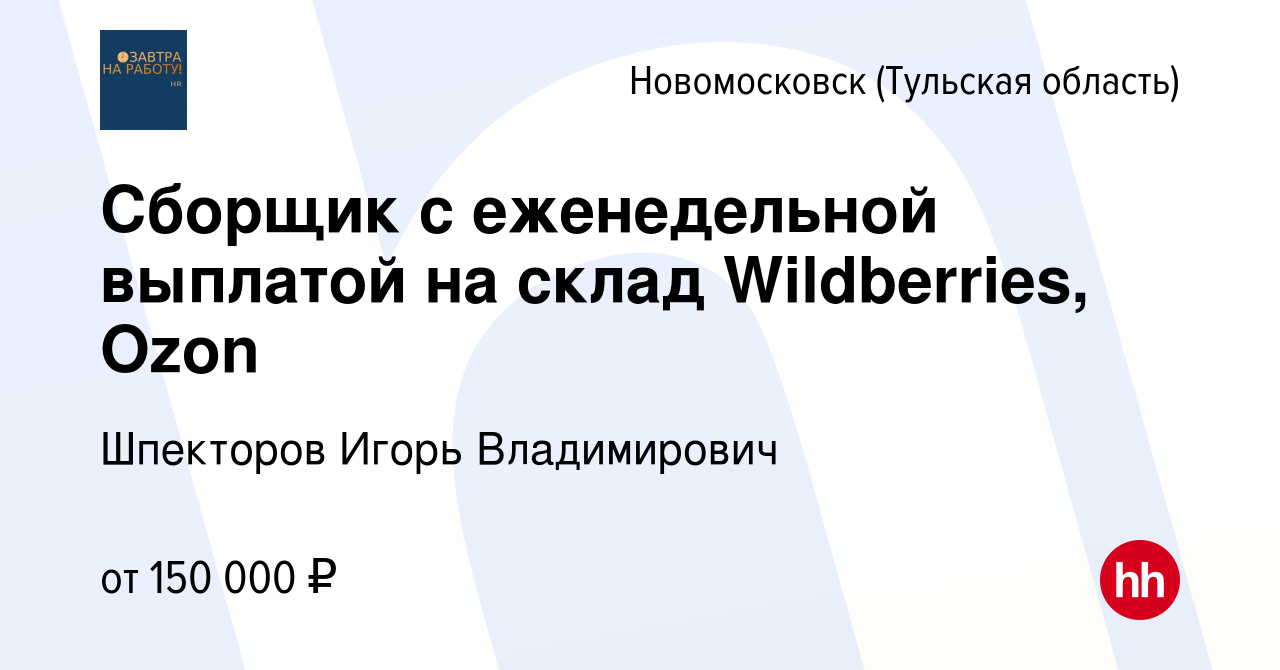 ЗАВТРА НА РАБОТУ! HR

Новомосковск (Тульская область)

Сборщик с еженедельной выплатой на склад Wildberries, Ozon

Шпекторов Игорь Владимирович

от 150 000 ₽

hh